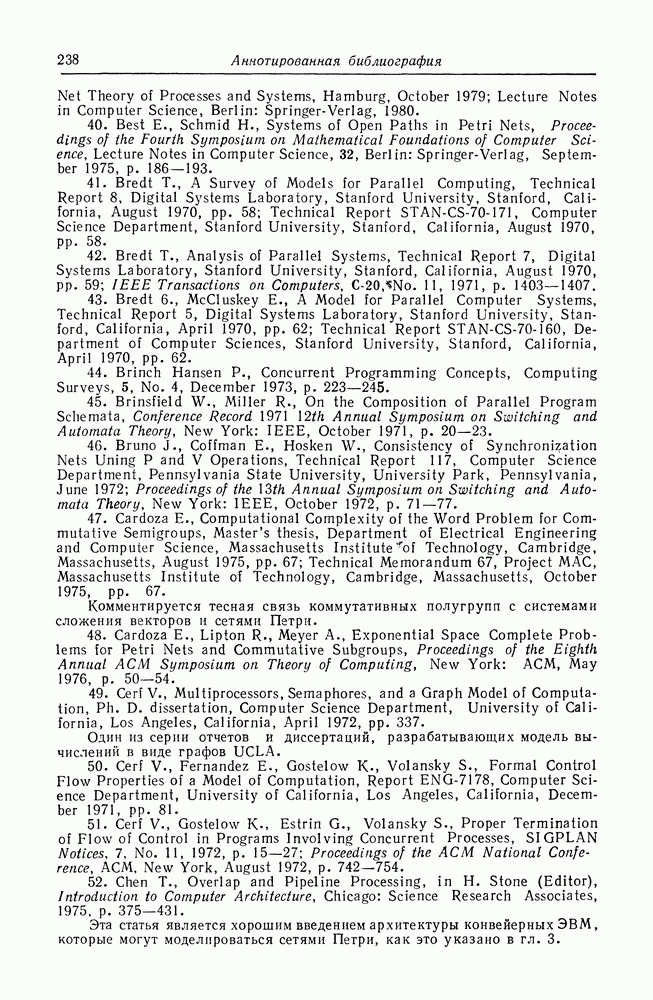 238 Аннотированная библиография

Net Theory of Processes and Systems, Hamburg, October 1979; Lecture Notes in Computer Science, Berlin: Springer-Verlag, 1980.

40. Best E., Schmid H., Systems of Open Paths in Petri Nets, Proceedings of the Fourth Symposium on Mathematical Foundations of Computer Science, Lecture Notes in Computer Science, 32, Berlin: Springer-Verlag, September 1975, p. 186—193.

41. Bredt T., A Survey of Models for Parallel Computing, Technical Report 8, Digital Systems Laboratory, Stanford University, Stanford, California, August 1970, pp. 58; Technical Report STAN-CS-70-171, Computer Science Department, Stanford University, Stanford, California, August 1970, pp. 58.

42. Bredt T., Analysis of Parallel Systems, Technical Report 7, Digital Systems Laboratory, Stanford University, Stanford, California, August 1970, pp. 59; IEEE Transactions on Computers, C-20, No. 11, 1971, p. 1403—1407.

43. Bredt 6., McCluskey E., A Model for Parallel Computer Systems, Technical Report 5, Digital Systems Laboratory, Stanford University, Stanford, California, April 1970, pp. 62; Technical Report STAN-CS-70-160, Department of Computer Sciences, Stanford University, Stanford, California, April 1970, pp. 62.

44. Brinch Hansen P., Concurrent Programming Concepts, Computing Surveys, 5, No. 4, December 1973, p. 223—245.

45. Brinsfield W., Miller R., On the Composition of Parallel Program Schemata, Conference Record 1971 12th Annual Symposium on Switching and Automata Theory, New York: IEEE, October 1971, p. 20—23.

46. Bruno J., Coffman E., Hosken W., Consistency of Synchronization Nets Uning P and V Operations, Technical Report 117, Computer Science Department, Pennsylvania State University, University Park, Pennsylvania, June 1972; Proceedings of the 13th Annual Symposium on Switching and Automata Theory, New York: IEEE, October 1972, p. 71—77.

47. Cardoza E., Computational Complexity of the Word Problem for Commutative Semigroups, Master's thesis, Department of Electrical Engineering and Computer Science, Massachusetts Institute of Technology, Cambridge, Massachusetts, August 1975, pp. 67; Technical Memorandum 67, Project MAC, Massachusetts Institute of Technology, Cambridge, Massachusetts, October 1975, pp. 67.

Комментируется тесная связь коммутативных полугрупп с системами сложения векторов и сетями Петри.

48. Cardoza E., Lipton R., Meyer A., Exponential Space Complete Problems for Petri Nets and Commutative Subgroups, Proceedings of the Eighth Annual ACM Symposium on Theory of Computing, New York: ACM, May 1976, p. 50—54.

49. Cerf V., Multiprocessors, Semaphores, and a Graph Model of Computation, Ph. D. dissertation, Computer Science Department, University of California, Los Angeles, California, April 1972, pp. 337.

Один из серии отчетов и диссертаций, разрабатывающих модель вычислений в виде графов UCLA.

50. Cerf V., Fernandez E., Gostelow K., Volansky S., Formal Control Flow Properties of a Model of Computation, Report ENG-7178, Computer Science Department, University of California, Los Angeles, California, December 1971, pp. 81.

51. Cerf V., Gostelow K., Estrin G., Volansky S., Proper Termination of Flow of Control in Programs Involving Concurrent Processes, SIGPLAN Notices, 7, No. 11, 1972, p. 15—27; Proceedings of the ACM National Conference, ACM, New York, August 1972, p. 742—754.

52. Chen T., Overlap and Pipeline Processing, in H. Stone (Editor), Introduction to Computer Architecture, Chicago: Science Research Associates, 1975, p. 375—431.

Эта статья является хорошим введением архитектуры конвейерных ЭВМ, которые могут моделироваться сетями Петри, как это указано в гл. 3.